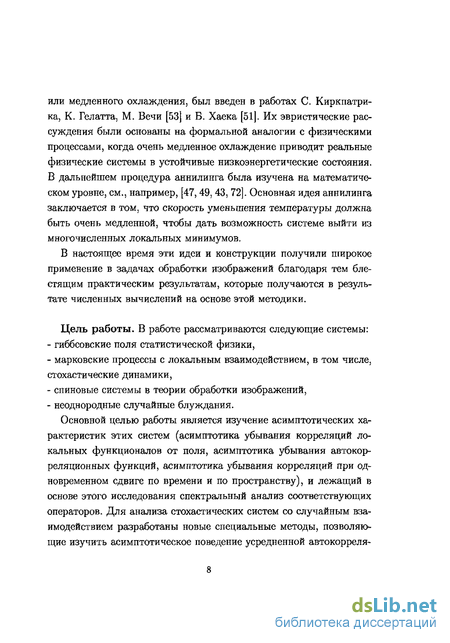 или медленного охлаждения, был введен в работах С. Киркпатрика, К. Гелатта, М. Вечи [53] и Б. Хаека [51]. Их эвристические рассуждения были основаны на формальной аналогии с физическими процессами, когда очень медленное охлаждение приводит реальные физические системы в устойчивые низкоэнергетические состояния. В дальнейшем процедура аннилинга была изучена на математическом уровне, см., например, [47, 49, 43, 72]. Основная идея аннилинга заключается в том, что скорость уменьшения температуры должна быть очень медленной, чтобы дать возможность системе выйти из многочисленных локальных минимумов.

В настоящее время эти идеи и конструкции получили широкое применение в задачах обработки изображений благодаря тем блестящим практическим результатам, которые получаются в результате численных вычислений на основе этой методики.

Цель работы. В работе рассматриваются следующие системы:
- гиббсовские поля статистической физики,
- марковские процессы с локальным взаимодействием, в том числе, стохастические динамики,
- спиновые системы в теории обработки изображений,
- неоднородные случайные блуждания.

Основной целью работы является изучение асимптотических характеристик этих систем (асимптотика убывания корреляций локальных функционалов от поля, асимптотика убывания автокорреляционных функций, асимптотика убывания корреляций при одновременном сдвиге по времени и по пространству), и лежащий в основе этого исследования спектральный анализ соответствующих операторов. Для анализа стохастических систем со случайным взаимодействием разработаны новые специальные методы, позволяющие изучить асимптотическое поведение усредненной автокорреля-

8

dsLib.net
библиотека диссертаций